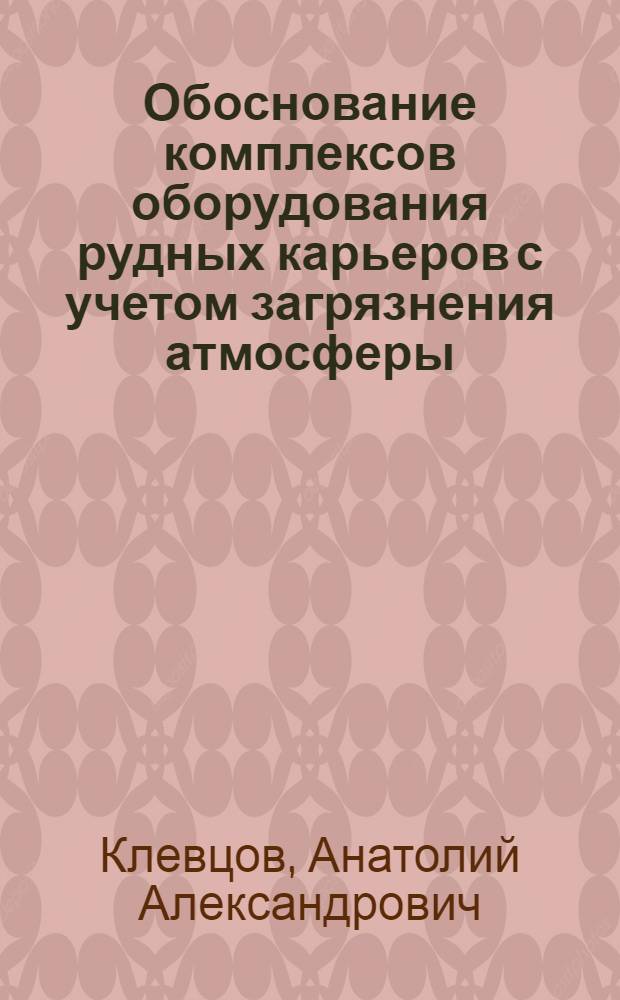 Обоснование комплексов оборудования рудных карьеров с учетом загрязнения атмосферы

Клевцов, Анатолий Александрович